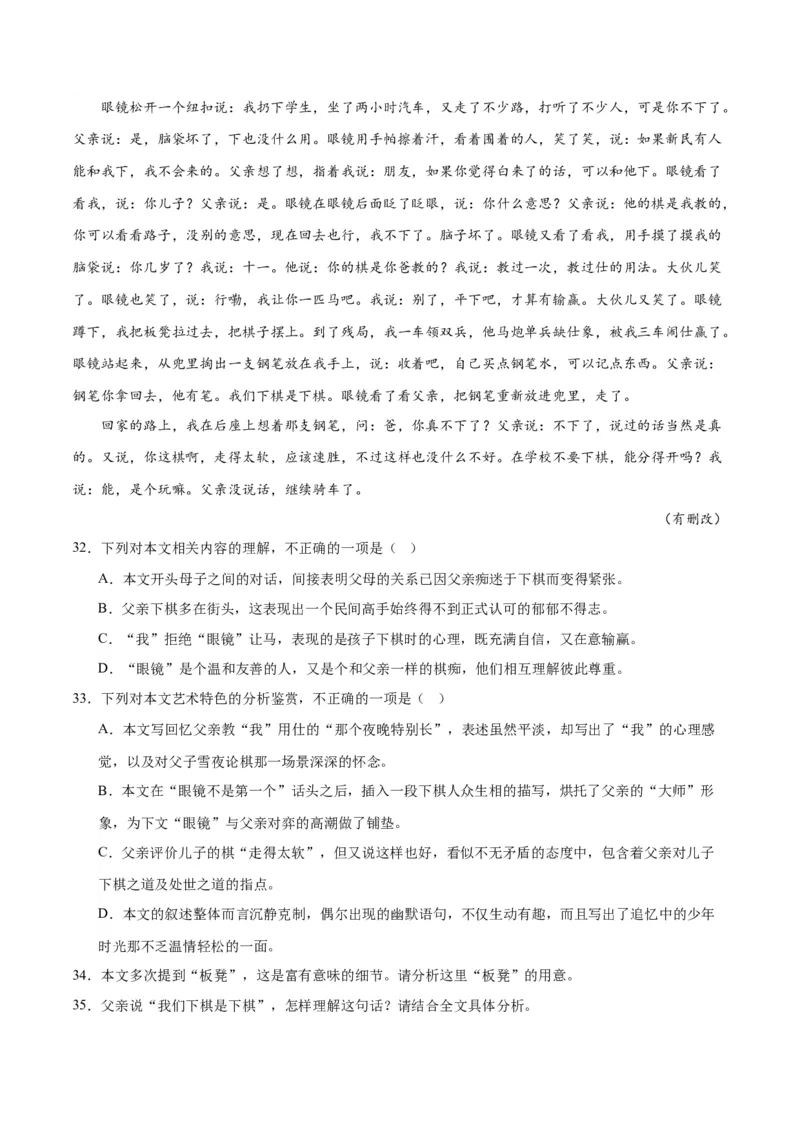 眼镜松开一个纽扣说：我扔下学生，坐了两小时汽车，又走了不少路，打听了不少人，可是你不下了。父亲说：是，脑袋坏了，下也没什么用。眼镜用手帕擦着汗，看着围着的人，笑了笑，说：如果新民有人能和我下，我不会来的。父亲想了想，指着我说：朋友，如果你觉得白来了的话，可以和他下。眼镜看了看我，说：你儿子？父亲说：是。眼镜在眼镜后面眨了眨眼，说：你什么意思？父亲说：他的棋是我教的，你可以看看路子，没别的意思，现在回去也行，我不下了。脑子坏了。眼镜又看了看我，用手摸了摸我的脑袋说：你几岁了？我说：十一。他说：你的棋是你爸教的？我说：教过一次，教过仕的用法。大伙儿笑了。眼镜也笑了，说：行嘞，我让你一匹马吧。我说：别了，平下吧，才算有输赢。大伙儿又笑了。眼镜蹲下，我把板凳拉过去，把棋子摆上。到了残局，我一车领双兵，他马炮单兵缺仕象，被我三车闹仕赢了。眼镜站起来，从兜里掏出一支钢笔放在我手上，说：收着吧，自己买点钢笔水，可以记点东西。父亲说：钢笔你拿回去，他有笔。我们下棋是下棋。眼镜看了看父亲，把钢笔重新放进兜里，走了。

回家的路上，我在后座上想着那支钢笔，问：爸，你真不下了？父亲说：不下了，说过的话当然是真的。又说，你这棋啊，走得太软，应该速胜，不过这样也没什么不好。在学校不要下棋，能分得开吗？我说：能，是个玩嘛。父亲没说话，继续骑车了。

（有删改）

32．下列对本文相关内容的理解，不正确的一项是（ ）

A．本文开头母子之间的对话，间接表明父母的关系已因父亲痴迷于下棋而变得紧张。

B．父亲下棋多在街头，这表现出一个民间高手始终得不到正式认可的郁郁不得志。

C．“我”拒绝“眼镜”让马，表现的是孩子下棋时的心理，既充满自信，又在意输赢。

D．“眼镜”是个温和友善的人，又是个和父亲一样的棋痴，他们相互理解彼此尊重。

33．下列对本文艺术特色的分析鉴赏，不正确的一项是（ ）

A．本文写回忆父亲教“我”用仕的“那个夜晚特别长”，表述虽然平淡，却写出了“我”的心理感觉，以及对父子雪夜论棋那一场景深深的怀念。

B．本文在“眼镜不是第一个”话头之后，插入一段下棋人众生相的描写，烘托了父亲的“大师”形象，为下文“眼镜”与父亲对弈的高潮做了铺垫。

C．父亲评价儿子的棋“走得太软”，但又说这样也好，看似不无矛盾的态度中，包含着父亲对儿子下棋之道及处世之道的指点。

D．本文的叙述整体而言沉静克制，偶尔出现的幽默语句，不仅生动有趣，而且写出了追忆中的少年时光那不乏温情轻松的一面。

34．本文多次提到“板凳”，这是富有意味的细节。请分析这里“板凳”的用意。

35．父亲说“我们下棋是下棋”，怎样理解这句话？请结合全文具体分析。